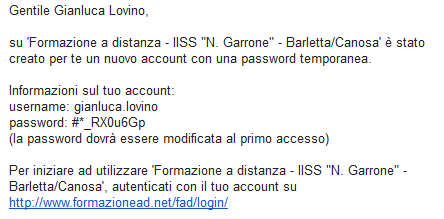 Gentile Gianluca Lovino,

su 'Formazione a distanza - IISS "N. Garrone" - Barletta/Canosa' è stato creato per te un nuovo account con una password temporanea.

Informazioni sul tuo account:
username: gianluca.lovino
password: #*_RX0u6Gp
(la password dovrà essere modificata al primo accesso)

Per iniziare ad utilizzare 'Formazione a distanza - IISS "N. Garrone" - Barletta/Canosa', autenticati con il tuo account su
http://www.formazionead.net/fad/login/